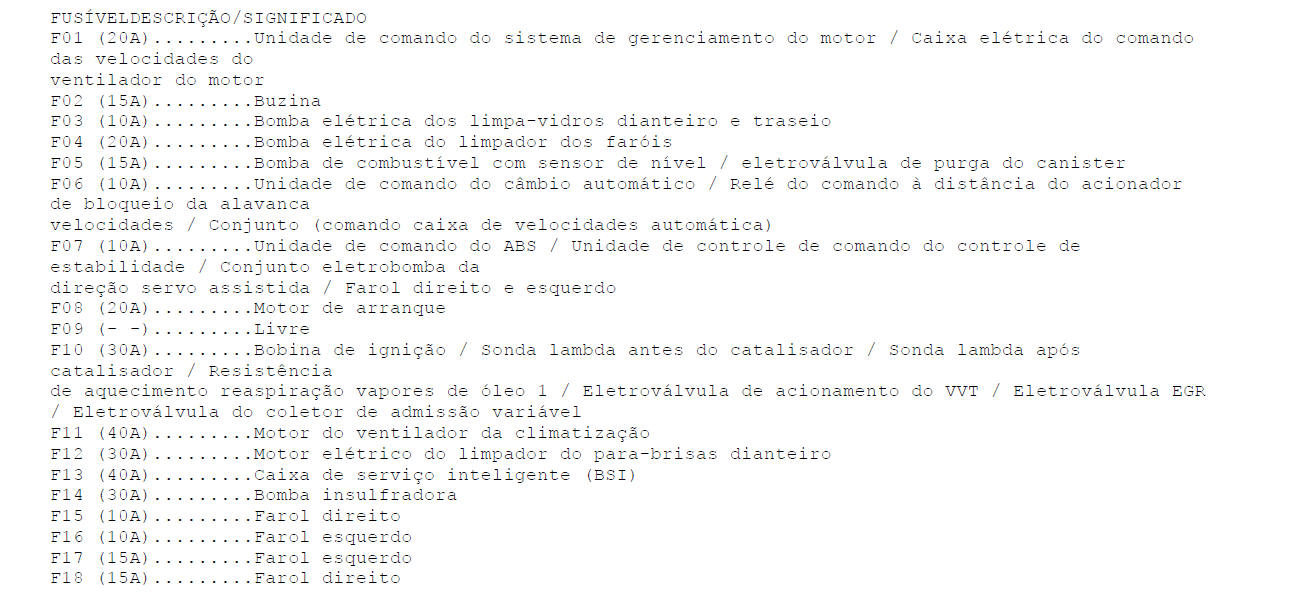 FUSÍVELDESCRIÇÃO/SIGNIFICADO
F01 (20A).........Unidade de comando do sistema de gerenciamento do motor / Caixa elétrica do comando das velocidades do
ventilador do motor
F02 (15A).........Buzina
F03 (10A).........Bomba elétrica dos limpa-vidros dianteiro e traseio
F04 (20A).........Bomba elétrica do limpador dos faróis
F05 (15A).........Bomba de combustível com sensor de nível / eletroválvula de purga do canister
F06 (10A).........Unidade de comando do câmbio automático / Relé do comando à distância do acionador de bloqueio da alavanca
velocidades / Conjunto (comando caixa de velocidades automática)
F07 (10A).........Unidade de comando do ABS / Unidade de controle de comando do controle de estabilidade / Conjunto eletrobomba da
direção servo assistida / Farol direito e esquerdo
F08 (20A).........Motor de arranque
F09 (- -).........Livre
F10 (30A).........Bobina de ignição / Sonda lambda antes do catalisador / Sonda lambda após catalisador / Resistência
de aquecimento reaspiração vapores de óleo 1 / Eletroválvula de acionamento do VVT / Eletroválvula EGR / Eletroválvula do coletor de admissão variável
F11 (40A).........Motor do ventilador da climatização
F12 (30A).........Motor elétrico do limpador do para-brisas dianteiro
F13 (40A).........Caixa de serviço inteligente (BSI)
F14 (30A).........Bomba insulfradora
F15 (10A).........Farol direito
F16 (10A).........Farol esquerdo
F17 (15A).........Farol esquerdo
F18 (15A).........Farol direito